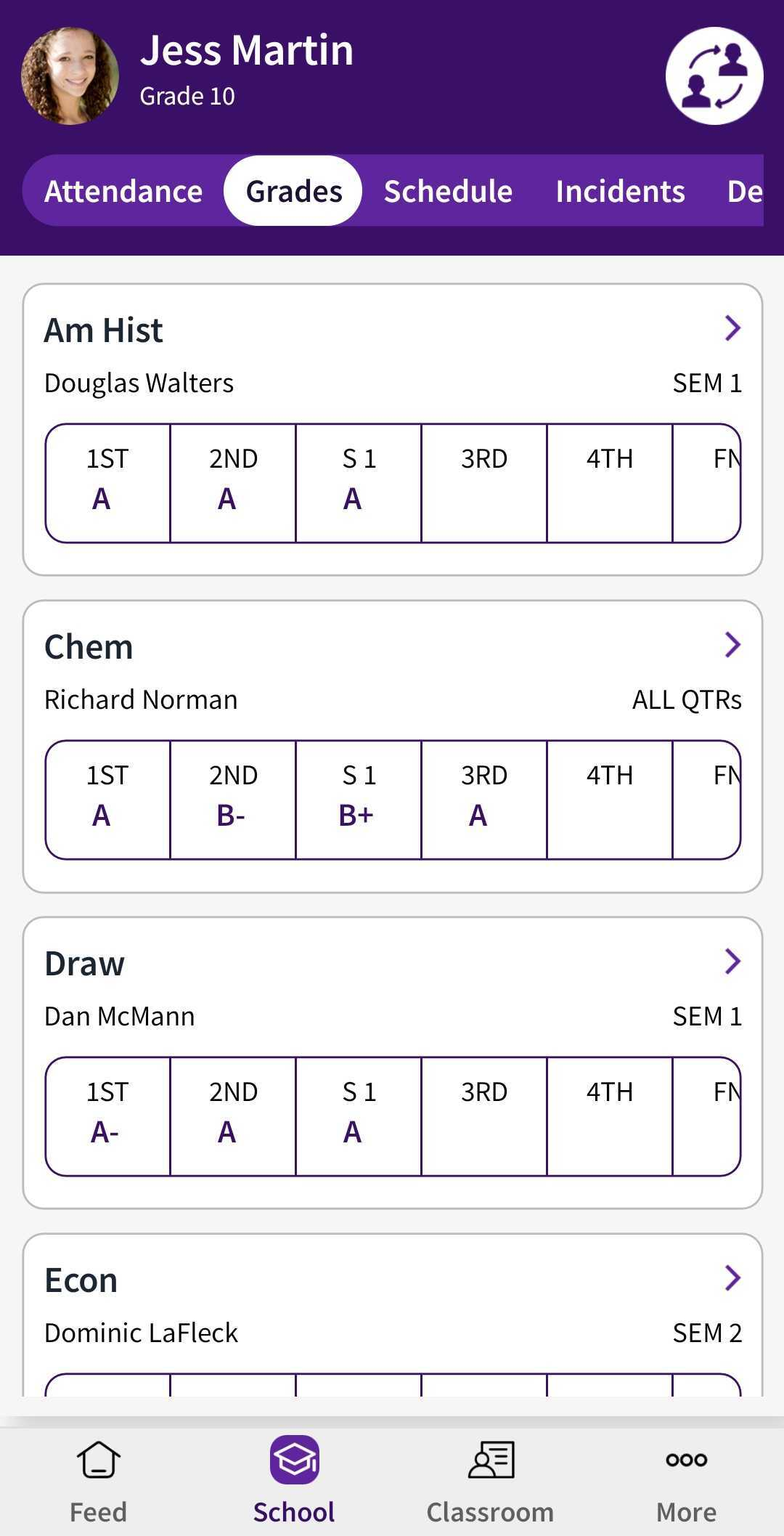 Jess Martin
Grade 10

Attendance Grades Schedule Incidents De

Am Hist
Douglas Walters SEM 1

| 1ST | 2ND | S 1 | 3RD | 4TH | FN |
|---|---|---|---|---|---|
| A | A | A | | | |

Chem
Richard Norman ALL QTRs

| 1ST | 2ND | S 1 | 3RD | 4TH | FN |
|---|---|---|---|---|---|
| A | B- | B+ | A | | |

Draw
Dan McMann SEM 1

| 1ST | 2ND | S 1 | 3RD | 4TH | FN |
|---|---|---|---|---|---|
| A- | A | A | | | |

Econ
Dominic LaFleck SEM 2

Feed School Classroom More